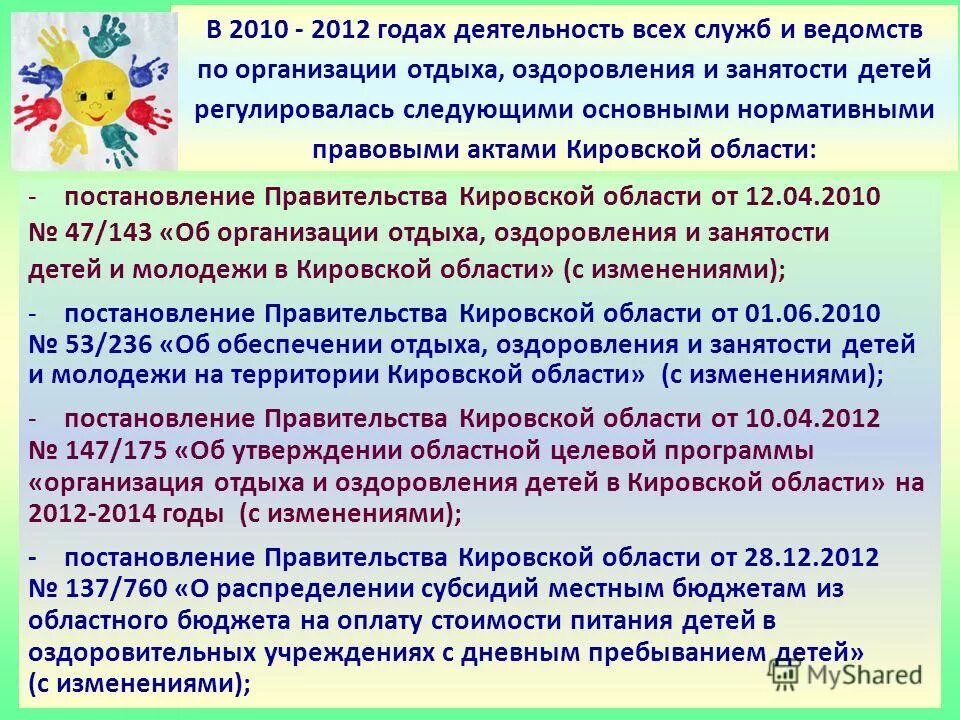 В 2010 - 2012 годах деятельность всех служб и ведомств по организации отдыха, оздоровления и занятости детей регулировалась следующими основными нормативными правовыми актами Кировской области:

- постановление Правительства Кировской области от 12.04.2010 № 47/143 «Об организации отдыха, оздоровления и занятости детей и молодежи в Кировской области» (с изменениями);

- постановление Правительства Кировской области от 01.06.2010 № 53/236 «Об обеспечении отдыха, оздоровления и занятости детей и молодежи на территории Кировской области» (с изменениями);

- постановление Правительства Кировской области от 10.04.2012 № 147/175 «Об утверждении областной целевой программы «организация отдыха и оздоровления детей в Кировской области» на 2012-2014 годы (с изменениями);

- постановление Правительства Кировской области от 28.12.2012 № 137/760 «О распределении субсидий местным бюджетам из областного бюджета на оплату стоимости питания детей в оздоровительных учреждениях с дневным пребыванием детей» (с изменениями);

MyShared